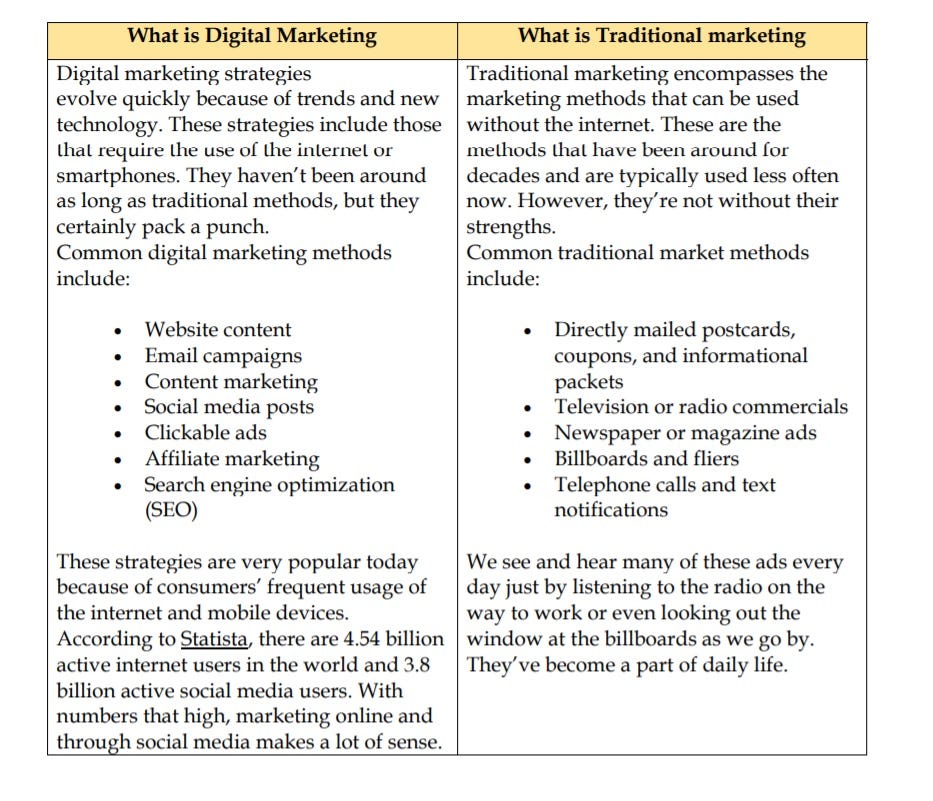 | What is Digital Marketing | What is Traditional marketing |
|---|---|
| Digital marketing strategies evolve quickly because of trends and new technology. These strategies include those that require the use of the internet or smartphones. They haven't been around as long as traditional methods, but they certainly pack a punch.<br>Common digital marketing methods include:<br><br>• Website content<br>• Email campaigns<br>• Content marketing<br>• Social media posts<br>• Clickable ads<br>• Affiliate marketing<br>• Search engine optimization (SEO)<br><br>These strategies are very popular today because of consumers' frequent usage of the internet and mobile devices.<br>According to Statista, there are 4.54 billion active internet users in the world and 3.8 billion active social media users. With numbers that high, marketing online and through social media makes a lot of sense. | Traditional marketing encompasses the marketing methods that can be used without the internet. These are the methods that have been around for decades and are typically used less often now. However, they're not without their strengths.<br>Common traditional market methods include:<br><br>• Directly mailed postcards, coupons, and informational packets<br>• Television or radio commercials<br>• Newspaper or magazine ads<br>• Billboards and fliers<br>• Telephone calls and text notifications<br><br>We see and hear many of these ads every day just by listening to the radio on the way to work or even looking out the window at the billboards as we go by. They've become a part of daily life. |